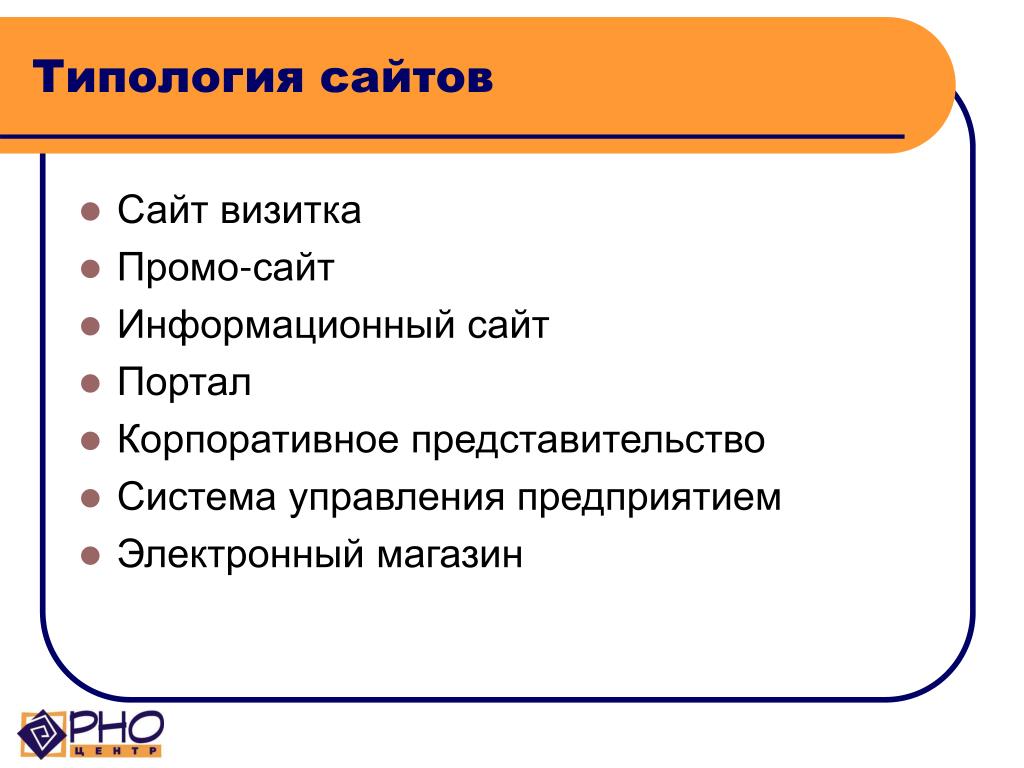 Типология сайтов

- Сайт визитка
- Промо-сайт
- Информационный сайт
- Портал
- Корпоративное представительство
- Система управления предприятием
- Электронный магазин

РНО
ЦЕНТР